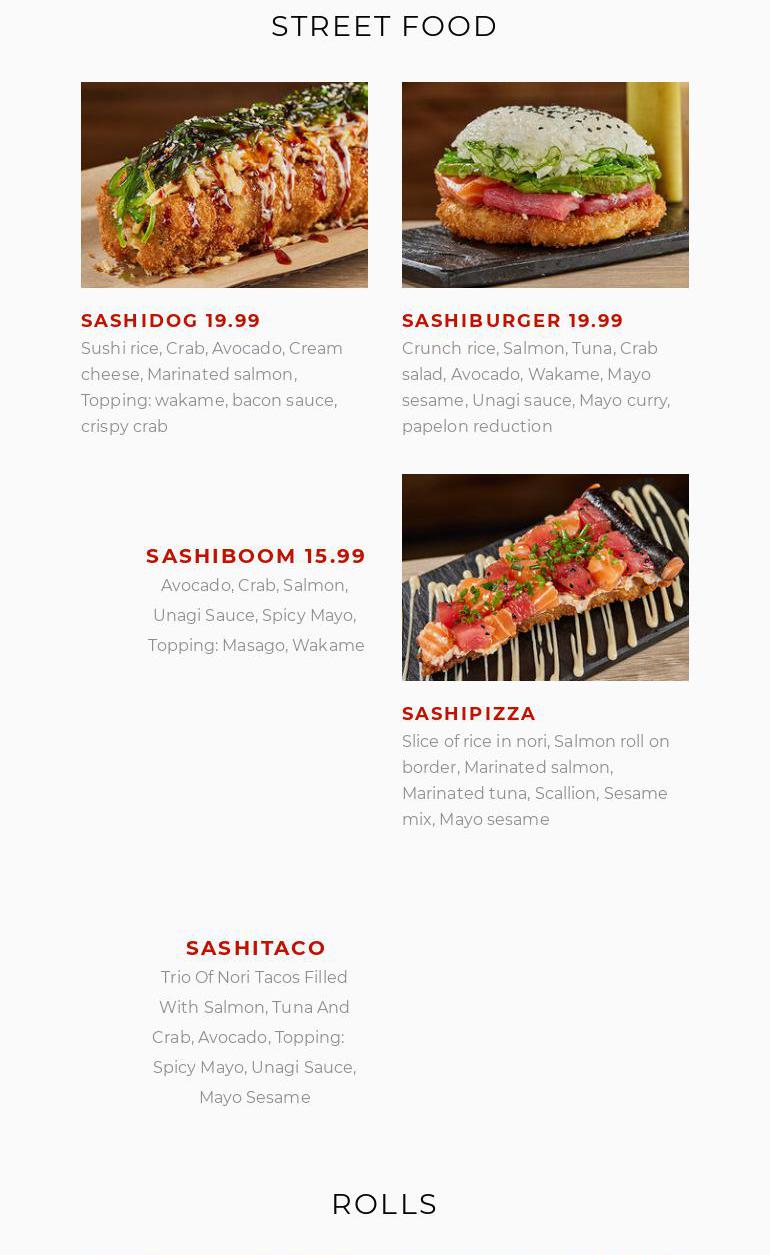 STREET FOOD

SASHIDOG 19.99

Sushi rice, Crab, Avocado, Cream cheese, Marinated salmon, Topping: wakame, bacon sauce, crispy crab

SASHIBOOM 15.99

Avocado, Crab, Salmon, Unagi Sauce, Spicy Mayo, Topping: Masago, Wakame

SASHITACO

Trio Of Nori Tacos Filled With Salmon, Tuna And Crab, Avocado, Topping: Spicy Mayo, Unagi Sauce, Mayo Sesame

SASHIBURGER 19.99

Crunch rice, Salmon, Tuna, Crab salad, Avocado, Wakame, Mayo sesame, Unagi sauce, Mayo curry, papelon reduction

SASHIPIZZA

Slice of rice in nori, Salmon roll on border, Marinated salmon, Marinated tuna, Scallion, Sesame mix, Mayo sesame

ROLLS